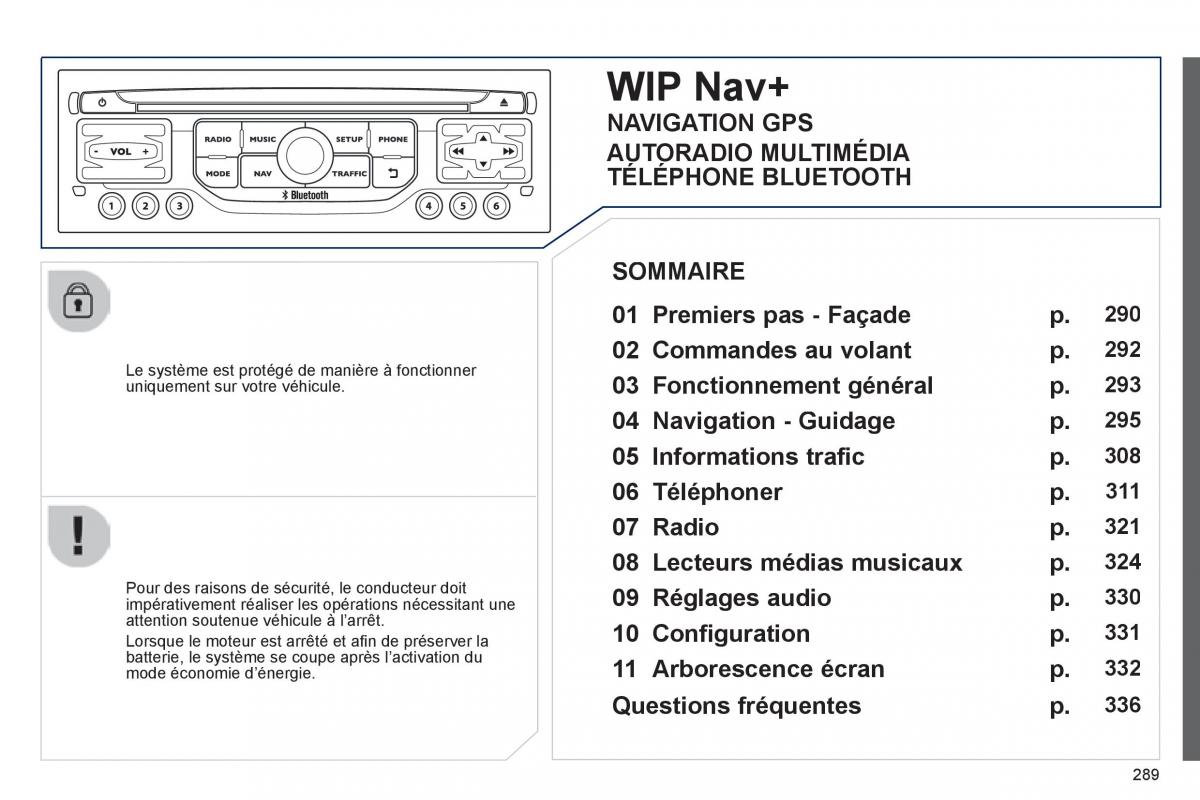 VOL
RADIO MUSIC SETUP PHONE
MODE NAV TRAFFIC
Bluetooth
1 2 3 4 5 6

WIP Nav+
NAVIGATION GPS
AUTORADIO MULTIMÉDIA
TÉLÉPHONE BLUETOOTH

Le système est protégé de manière à fonctionner uniquement sur votre véhicule.

Pour des raisons de sécurité, le conducteur doit impérativement réaliser les opérations nécessitant une attention soutenue véhicule à l'arrêt.

Lorsque le moteur est arrêté et afin de préserver la batterie, le système se coupe après l'activation du mode économie d'énergie.

SOMMAIRE

| | | |
|---|---|---|
| 01 Premiers pas - Façade | p. | 290 |
| 02 Commandes au volant | p. | 292 |
| 03 Fonctionnement général | p. | 293 |
| 04 Navigation - Guidage | p. | 295 |
| 05 Informations trafic | p. | 308 |
| 06 Téléphoner | p. | 311 |
| 07 Radio | p. | 321 |
| 08 Lecteurs médias musicaux | p. | 324 |
| 09 Réglages audio | p. | 330 |
| 10 Configuration | p. | 331 |
| 11 Arborescence écran | p. | 332 |
| Questions fréquentes | p. | 336 |

289